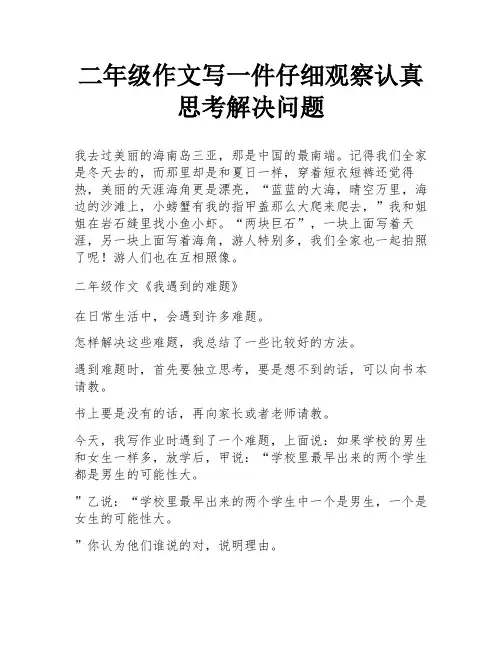 二年级作文写一件仔细观察认真思考解决问题

我去过美丽的海南岛三亚，那是中国的最南端。记得我们全家是冬天去的，而那里却是和夏日一样，穿着短衣短裤还觉得热，美丽的天涯海角更是漂亮，“蓝蓝的大海，晴空万里，海边的沙滩上，小螃蟹有我的指甲盖那么大爬来爬去，”我和姐姐在岩石缝里找小鱼小虾。“两块巨石”，一块上面写着天涯，另一块上面写着海角，游人特别多，我们全家也一起拍照了呢！游人们也在互相照像。

二年级作文《我遇到的难题》

在日常生活中，会遇到许多难题。

怎样解决这些难题，我总结了一些比较好的方法。

遇到难题时，首先要独立思考，要是想不到的话，可以向书本请教。

书上要是没有的话，再向家长或者老师请教。

今天，我写作业时遇到了一个难题，上面说：如果学校的男生和女生一样多，放学后，甲说：“学校里最早出来的两个学生都是男生的可能性大。

”乙说：“学校里最早出来的两个学生中一个是男生，一个是女生的可能性大。

”你认为他们谁说的对，说明理由。